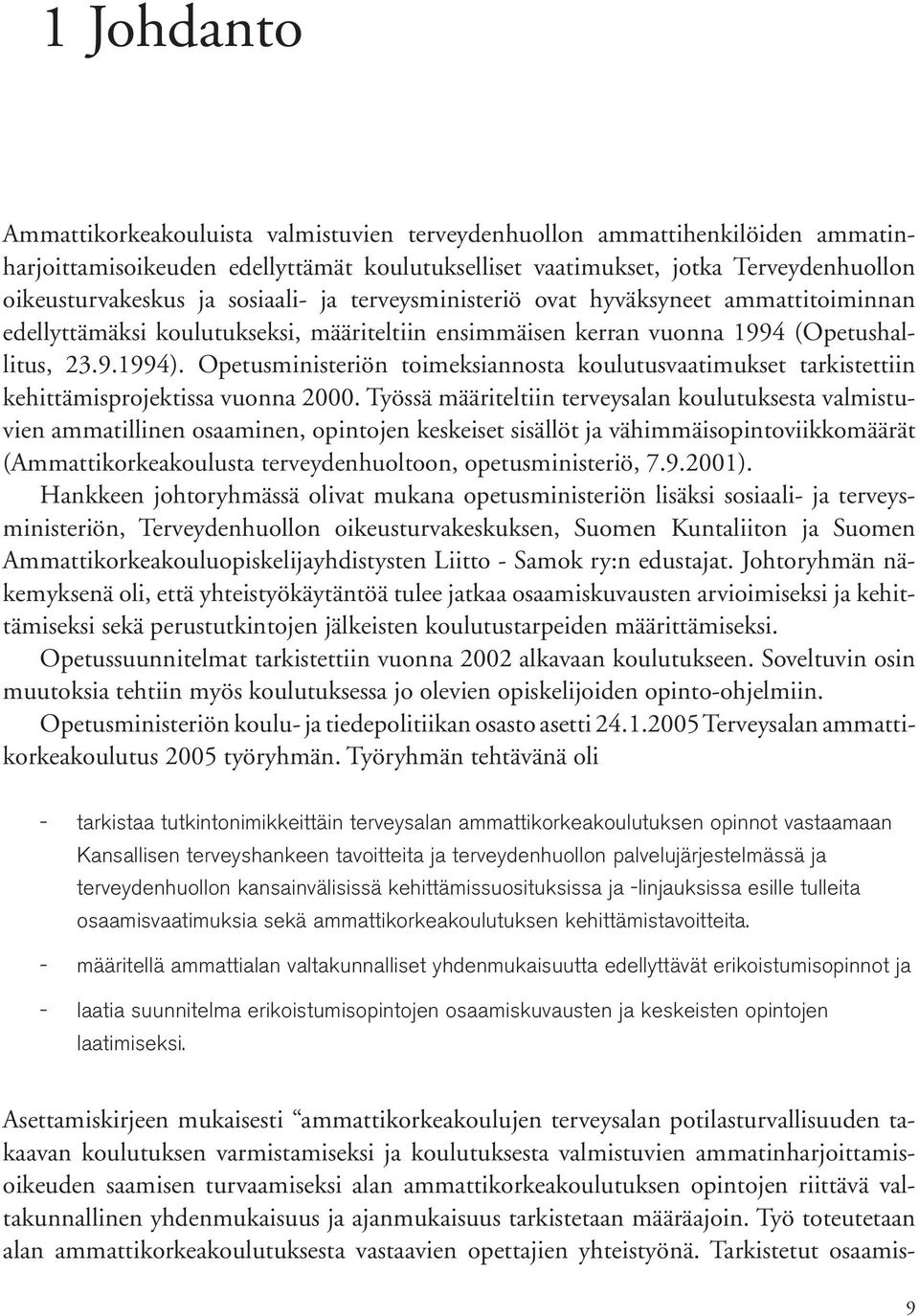 1 Johdanto

Ammattikorkeakouluista valmistuvien terveydenhuollon ammattihenkilöiden ammatinharjoittamisoikeuden edellyttämät koulutukselliset vaatimukset, jotka Terveydenhuollon oikeusturvakeskus ja sosiaali- ja terveysministeriö ovat hyväksyneet ammattitoiminnan edellyttämäksi koulutukseksi, määriteltiin ensimmäisen kerran vuonna 1994 (Opetushallitus, 23.9.1994). Opetusministeriön toimeksiannosta koulutusvaatimukset tarkistettiin kehittämisprojektissa vuonna 2000. Työssä määriteltiin terveysalan koulutuksesta valmistuvien ammatillinen osaaminen, opintojen keskeiset sisällöt ja vähimmäisopintoviikkomäärät (Ammattikorkeakoulusta terveydenhuoltoon, opetusministeriö, 7.9.2001).

Hankkeen johtoryhmässä olivat mukana opetusministeriön lisäksi sosiaali- ja terveysministeriön, Terveydenhuollon oikeusturvakeskuksen, Suomen Kuntaliiton ja Suomen Ammattikorkeakouluopiskelijayhdistysten Liitto - Samok ry:n edustajat. Johtoryhmän näkemyksenä oli, että yhteistyökäytäntöä tulee jatkaa osaamiskuvausten arvioimiseksi ja kehittämiseksi sekä perustutkintojen jälkeisten koulutustarpeiden määrittämiseksi.

Opetussuunnitelmat tarkistettiin vuonna 2002 alkavaan koulutukseen. Soveltuvin osin muutoksia tehtiin myös koulutuksessa jo olevien opiskelijoiden opinto-ohjelmiin.

Opetusministeriön koulu- ja tiedepolitiikan osasto asetti 24.1.2005 Terveysalan ammattikorkeakoulutus 2005 työryhmän. Työryhmän tehtävänä oli

- tarkistaa tutkintonimikkeittäin terveysalan ammattikorkeakoulutuksen opinnot vastaamaan Kansallisen terveyshankeen tavoitteita ja terveydenhuollon palvelujärjestelmässä ja terveydenhuollon kansainvälisissä kehittämissuosituksissa ja -linjauksissa esille tulleita osaamisvaatimuksia sekä ammattikorkeakoulutuksen kehittämistavoitteita.

- määritellä ammattialan valtakunnalliset yhdenmukaisuutta edellyttävät erikoistumisopinnot ja

- laatia suunnitelma erikoistumisopintojen osaamiskuvausten ja keskeisten opintojen laatimiseksi.

Asettamiskirjeen mukaisesti “ammattikorkeakoulujen terveysalan potilasturvallisuuden takaavan koulutuksen varmistamiseksi ja koulutuksesta valmistuvien ammatinharjoittamisoikeuden saamisen turvaamiseksi alan ammattikorkeakoulutuksen opintojen riittävä valtakunnallinen yhdenmukaisuus ja ajanmukaisuus tarkistetaan määräajoin. Työ toteutetaan alan ammattikorkeakoulutuksesta vastaavien opettajien yhteistyönä. Tarkistetut osaamis-

9